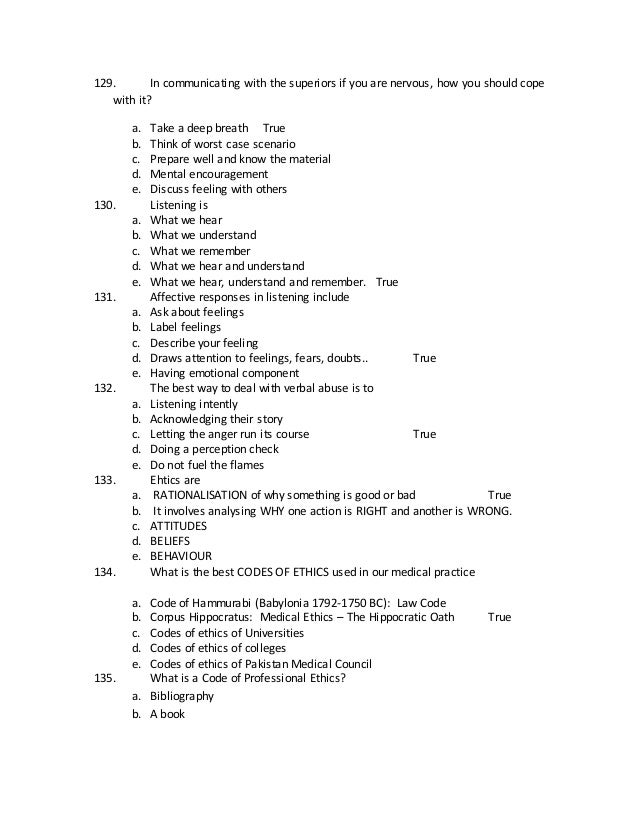 129. In communicating with the superiors if you are nervous, how you should cope with it?

a. Take a deep breath True
b. Think of worst case scenario
c. Prepare well and know the material
d. Mental encouragement
e. Discuss feeling with others

130. Listening is
a. What we hear
b. What we understand
c. What we remember
d. What we hear and understand
e. What we hear, understand and remember. True

131. Affective responses in listening include
a. Ask about feelings
b. Label feelings
c. Describe your feeling
d. Draws attention to feelings, fears, doubts.. True
e. Having emotional component

132. The best way to deal with verbal abuse is to
a. Listening intently
b. Acknowledging their story
c. Letting the anger run its course True
d. Doing a perception check
e. Do not fuel the flames

133. Ehtics are
a. RATIONALISATION of why something is good or bad True
b. It involves analysing WHY one action is RIGHT and another is WRONG.
c. ATTITUDES
d. BELIEFS
e. BEHAVIOUR

134. What is the best CODES OF ETHICS used in our medical practice

a. Code of Hammurabi (Babylonia 1792-1750 BC): Law Code
b. Corpus Hippocratus: Medical Ethics – The Hippocratic Oath True
c. Codes of ethics of Universities
d. Codes of ethics of colleges
e. Codes of ethics of Pakistan Medical Council

135. What is a Code of Professional Ethics?
a. Bibliography
b. A book